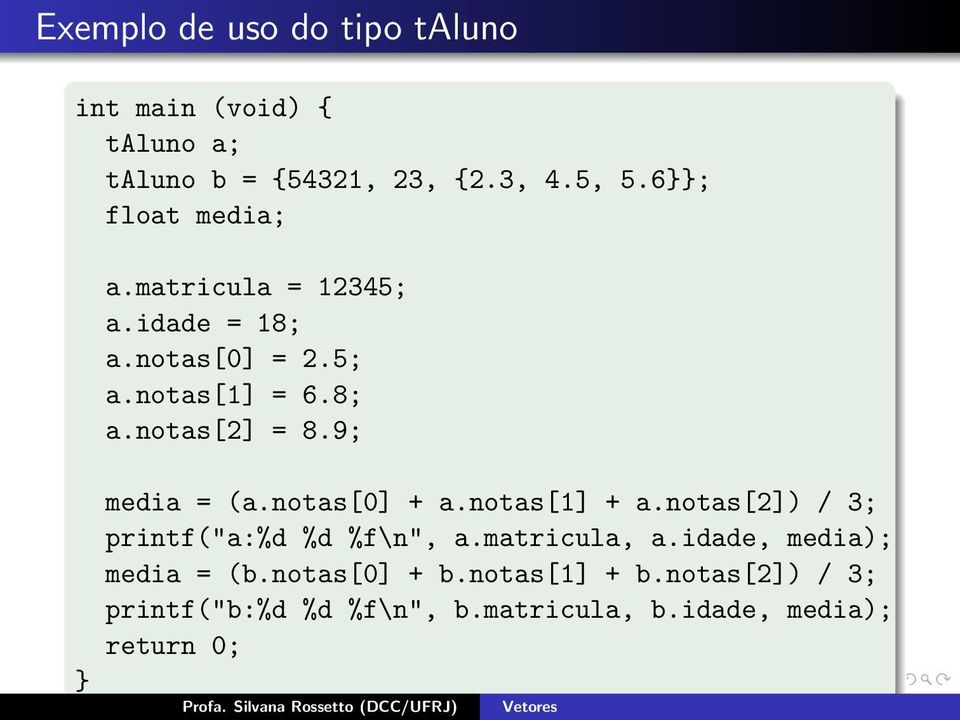 Exemplo de uso do tipo tAluno

int main (void) {
  tAluno a;
  tAluno b = {54321, 23, {2.3, 4.5, 5.6}};
  float media;

  a.matricula = 12345;
  a.idade = 18;
  a.notas[0] = 2.5;
  a.notas[1] = 6.8;
  a.notas[2] = 8.9;

  media = (a.notas[0] + a.notas[1] + a.notas[2]) / 3;
  printf("a:%d %d %f\n", a.matricula, a.idade, media);
  media = (b.notas[0] + b.notas[1] + b.notas[2]) / 3;
  printf("b:%d %d %f\n", b.matricula, b.idade, media);
  return 0;
}

Profa. Silvana Rossetto (DCC/UFRJ) Vetores